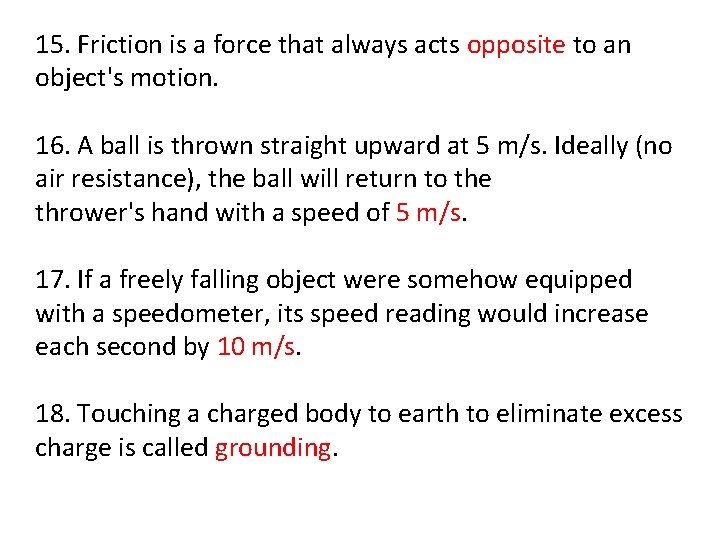 15. Friction is a force that always acts opposite to an object's motion.

16. A ball is thrown straight upward at 5 m/s. Ideally (no air resistance), the ball will return to the thrower's hand with a speed of 5 m/s.

17. If a freely falling object were somehow equipped with a speedometer, its speed reading would increase each second by 10 m/s.

18. Touching a charged body to earth to eliminate excess charge is called grounding.